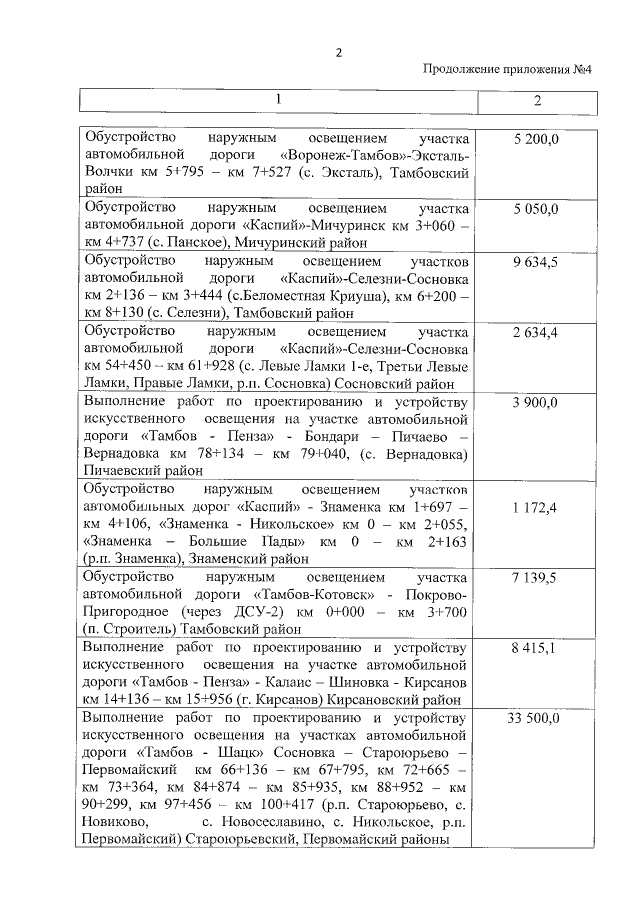 2

Продолжение приложения №4

| 1 | 2 |
|---|---|
| Обустройство наружным освещением участка автомобильной дороги «Воронеж-Тамбов»-Эксталь-Волчки км 5+795 – км 7+527 (с. Эксталь), Тамбовский район | 5 200,0 |
| Обустройство наружным освещением участка автомобильной дороги «Каспий»-Мичуринск км 3+060 – км 4+737 (с. Панское), Мичуринский район | 5 050,0 |
| Обустройство наружным освещением участков автомобильной дороги «Каспий»-Селезни-Сосновка км 2+136 – км 3+444 (с.Беломестная Криуша), км 6+200 – км 8+130 (с. Селезни), Тамбовский район | 9 634,5 |
| Обустройство наружным освещением участка автомобильной дороги «Каспий»-Селезни-Сосновка км 54+450 – км 61+928 (с. Левые Ламки 1-е, Третьи Левые Ламки, Правые Ламки, р.п. Сосновка) Сосновский район | 2 634,4 |
| Выполнение работ по проектированию и устройству искусственного освещения на участке автомобильной дороги «Тамбов - Пенза» - Бондари – Пичаево – Вернадовка км 78+134 – км 79+040, (с. Вернадовка) Пичаевский район | 3 900,0 |
| Обустройство наружным освещением участков автомобильных дорог «Каспий» - Знаменка км 1+697 – км 4+106, «Знаменка - Никольское» км 0 – км 2+055, «Знаменка – Большие Пады» км 0 – км 2+163 (р.п. Знаменка), Знаменский район | 1 172,4 |
| Обустройство наружным освещением участка автомобильной дороги «Тамбов-Котовск» - Покрово-Пригородное (через ДСУ-2) км 0+000 – км 3+700 (п. Строитель) Тамбовский район | 7 139,5 |
| Выполнение работ по проектированию и устройству искусственного освещения на участке автомобильной дороги «Тамбов - Пенза» - Калаис – Шиновка - Кирсанов км 14+136 – км 15+956 (г. Кирсанов) Кирсановский район | 8 415,1 |
| Выполнение работ по проектированию и устройству искусственного освещения на участках автомобильной дороги «Тамбов - Шацк» Сосновка – Староюрьево – Первомайский км 66+136 – км 67+795, км 72+665 – км 73+364, км 84+874 – км 85+935, км 88+952 – км 90+299, км 97+456 – км 100+417 (р.п. Староюрьево, с. Новиково, с. Новосеславино, с. Никольское, р.п. Первомайский) Староюрьевский, Первомайский районы | 33 500,0 |